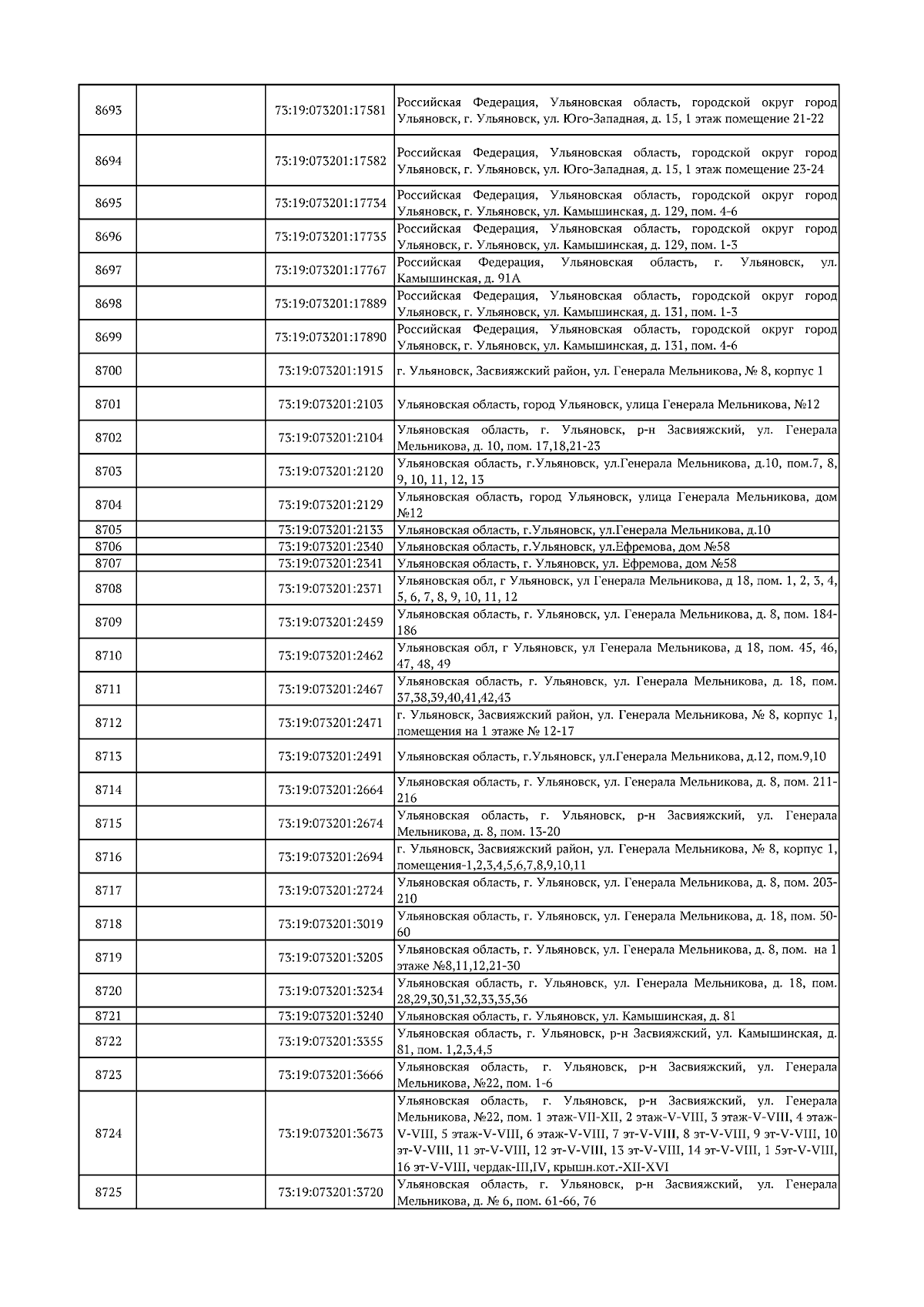 | 8693 | | 73:19:073201:17581 | Российская Федерация, Ульяновская область, городской округ город Ульяновск, г. Ульяновск, ул. Юго-Западная, д. 15, 1 этаж помещение 21-22 |
|---|---|---|---|
| 8694 | | 73:19:073201:17582 | Российская Федерация, Ульяновская область, городской округ город Ульяновск, г. Ульяновск, ул. Юго-Западная, д. 15, 1 этаж помещение 23-24 |
| 8695 | | 73:19:073201:17734 | Российская Федерация, Ульяновская область, городской округ город Ульяновск, г. Ульяновск, ул. Камышинская, д. 129, пом. 4-6 |
| 8696 | | 73:19:073201:17735 | Российская Федерация, Ульяновская область, городской округ город Ульяновск, г. Ульяновск, ул. Камышинская, д. 129, пом. 1-3 |
| 8697 | | 73:19:073201:17767 | Российская Федерация, Ульяновская область, г. Ульяновск, ул. Камышинская, д. 91А |
| 8698 | | 73:19:073201:17889 | Российская Федерация, Ульяновская область, городской округ город Ульяновск, г. Ульяновск, ул. Камышинская, д. 131, пом. 1-3 |
| 8699 | | 73:19:073201:17890 | Российская Федерация, Ульяновская область, городской округ город Ульяновск, г. Ульяновск, ул. Камышинская, д. 131, пом. 4-6 |
| 8700 | | 73:19:073201:1915 | г. Ульяновск, Засвияжский район, ул. Генерала Мельникова, № 8, корпус 1 |
| 8701 | | 73:19:073201:2103 | Ульяновская область, город Ульяновск, улица Генерала Мельникова, №12 |
| 8702 | | 73:19:073201:2104 | Ульяновская область, г. Ульяновск, р-н Засвияжский, ул. Генерала Мельникова, д. 10, пом. 17,18,21-23 |
| 8703 | | 73:19:073201:2120 | Ульяновская область, г.Ульяновск, ул.Генерала Мельникова, д.10, пом.7, 8, 9, 10, 11, 12, 13 |
| 8704 | | 73:19:073201:2129 | Ульяновская область, город Ульяновск, улица Генерала Мельникова, дом №12 |
| 8705 | | 73:19:073201:2133 | Ульяновская область, г.Ульяновск, ул.Генерала Мельникова, д.10 |
| 8706 | | 73:19:073201:2340 | Ульяновская область, г.Ульяновск, ул.Ефремова, дом №58 |
| 8707 | | 73:19:073201:2341 | Ульяновская область, г. Ульяновск, ул. Ефремова, дом №58 |
| 8708 | | 73:19:073201:2371 | Ульяновская обл, г Ульяновск, ул Генерала Мельникова, д 18, пом. 1, 2, 3, 4, 5, 6, 7, 8, 9, 10, 11, 12 |
| 8709 | | 73:19:073201:2459 | Ульяновская область, г. Ульяновск, ул. Генерала Мельникова, д. 8, пом. 184-186 |
| 8710 | | 73:19:073201:2462 | Ульяновская обл, г Ульяновск, ул Генерала Мельникова, д 18, пом. 45, 46, 47, 48, 49 |
| 8711 | | 73:19:073201:2467 | Ульяновская область, г. Ульяновск, ул. Генерала Мельникова, д. 18, пом. 37,38,39,40,41,42,43 |
| 8712 | | 73:19:073201:2471 | г. Ульяновск, Засвияжский район, ул. Генерала Мельникова, № 8, корпус 1, помещения на 1 этаже № 12-17 |
| 8713 | | 73:19:073201:2491 | Ульяновская область, г.Ульяновск, ул.Генерала Мельникова, д.12, пом.9,10 |
| 8714 | | 73:19:073201:2664 | Ульяновская область, г. Ульяновск, ул. Генерала Мельникова, д. 8, пом. 211-216 |
| 8715 | | 73:19:073201:2674 | Ульяновская область, г. Ульяновск, р-н Засвияжский, ул. Генерала Мельникова, д. 8, пом. 13-20 |
| 8716 | | 73:19:073201:2694 | г. Ульяновск, Засвияжский район, ул. Генерала Мельникова, № 8, корпус 1, помещения-1,2,3,4,5,6,7,8,9,10,11 |
| 8717 | | 73:19:073201:2724 | Ульяновская область, г. Ульяновск, ул. Генерала Мельникова, д. 8, пом. 203-210 |
| 8718 | | 73:19:073201:3019 | Ульяновская область, г. Ульяновск, ул. Генерала Мельникова, д. 18, пом. 50-60 |
| 8719 | | 73:19:073201:3205 | Ульяновская область, г. Ульяновск, ул. Генерала Мельникова, д. 8, пом. на 1 этаже №8,11,12,21-30 |
| 8720 | | 73:19:073201:3234 | Ульяновская область, г. Ульяновск, ул. Генерала Мельникова, д. 18, пом. 28,29,30,31,32,33,35,36 |
| 8721 | | 73:19:073201:3240 | Ульяновская область, г. Ульяновск, ул. Камышинская, д. 81 |
| 8722 | | 73:19:073201:3355 | Ульяновская область, г. Ульяновск, р-н Засвияжский, ул. Камышинская, д. 81, пом. 1,2,3,4,5 |
| 8723 | | 73:19:073201:3666 | Ульяновская область, г. Ульяновск, р-н Засвияжский, ул. Генерала Мельникова, №22, пом. 1-6 |
| 8724 | | 73:19:073201:3673 | Ульяновская область, г. Ульяновск, р-н Засвияжский, ул. Генерала Мельникова, №22, пом. 1 этаж-VII-XII, 2 этаж-V-VIII, 3 этаж-V-VIII, 4 этаж-V-VIII, 5 этаж-V-VIII, 6 этаж-V-VIII, 7 эт-V-VIII, 8 эт-V-VIII, 9 эт-V-VIII, 10 эт-V-VIII, 11 эт-V-VIII, 12 эт-V-VIII, 13 эт-V-VIII, 14 эт-V-VIII, 1 5эт-V-VIII, 16 эт-V-VIII, чердак-III,IV, крышн.кот.-XII-XVI |
| 8725 | | 73:19:073201:3720 | Ульяновская область, г. Ульяновск, р-н Засвияжский, ул. Генерала Мельникова, д. № 6, пом. 61-66, 76 |